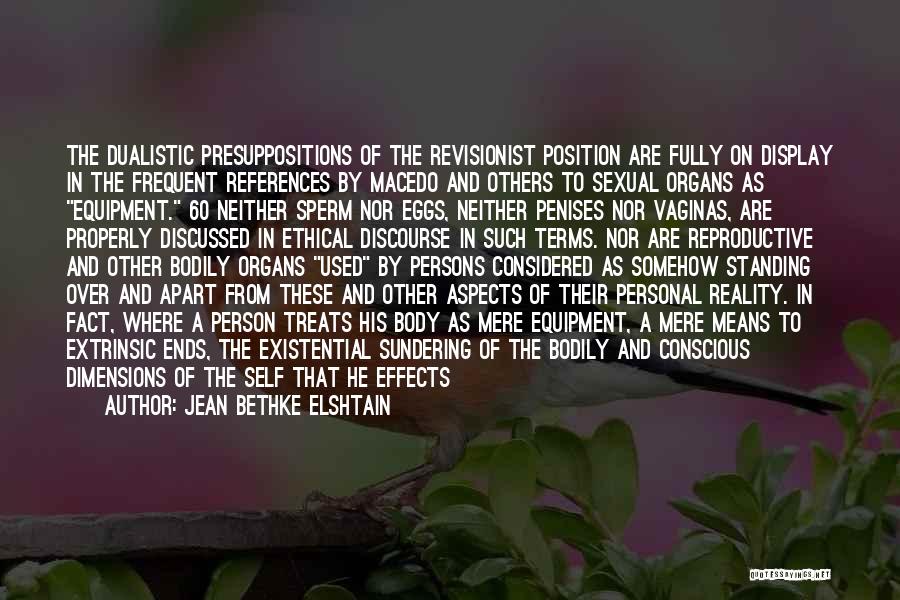 THE DUALISTIC PRESUPPOSITIONS OF THE REVISIONIST POSITION ARE FULLY ON DISPLAY IN THE FREQUENT REFERENCES BY MACEDO AND OTHERS TO SEXUAL ORGANS AS "EQUIPMENT." 60 NEITHER SPERM NOR EGGS, NEITHER PENISES NOR VAGINAS, ARE PROPERLY DISCUSSED IN ETHICAL DISCOURSE IN SUCH TERMS. NOR ARE REPRODUCTIVE AND OTHER BODILY ORGANS "USED" BY PERSONS CONSIDERED AS SOMEHOW STANDING OVER AND APART FROM THESE AND OTHER ASPECTS OF THEIR PERSONAL REALITY. IN FACT, WHERE A PERSON TREATS HIS BODY AS MERE EQUIPMENT, A MERE MEANS TO EXTRINSIC ENDS, THE EXISTENTIAL SUNDERING OF THE BODILY AND CONSCIOUS DIMENSIONS OF THE SELF THAT HE EFFECTS

AUTHOR: JEAN BETHKE ELSHTAIN

QUOTESSAYINGS.NET